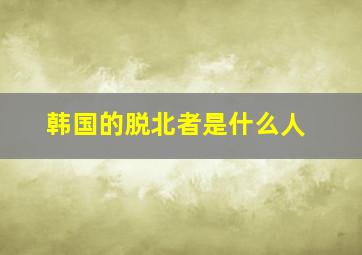 韩国的脱北者是什么人